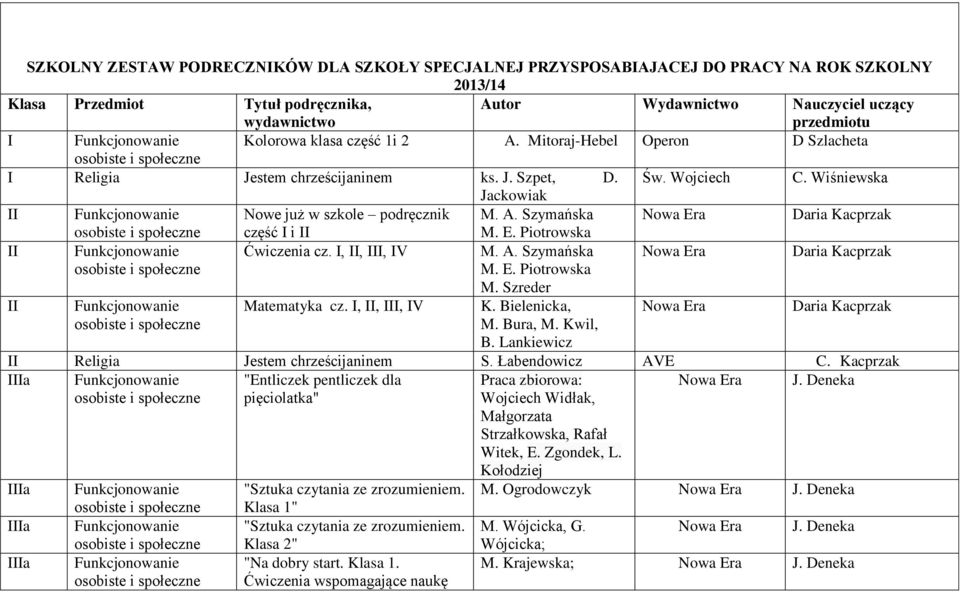 SZKOLNY ZESTAW PODRECZNIKÓW DLA SZKOŁY SPECJALNEJ PRZYSPOSABIAJACEJ DO PRACY NA ROK SZKOLNY 2013/14

| Klasa | Przedmiot | Tytuł podręcznika, wydawnictwo | Autor | Wydawnictwo | Nauczyciel uczący przedmiotu |
|---|---|---|---|---|---|
| I | Funkcjonowanie osobiste i społeczne | Kolorowa klasa część 1i 2 | A. Mitoraj-Hebel | Operon | D Szlacheta |
| I | Religia | Jestem chrześcijaninem | ks. J. Szpet, D. Jackowiak | Św. Wojciech | C. Wiśniewska |
| II | Funkcjonowanie osobiste i społeczne | Nowe już w szkole – podręcznik część I i II | M. A. Szymańska M. E. Piotrowska | Nowa Era | Daria Kacprzak |
| II | Funkcjonowanie osobiste i społeczne | Ćwiczenia cz. I, II, III, IV | M. A. Szymańska M. E. Piotrowska M. Szreder | Nowa Era | Daria Kacprzak |
| II | Funkcjonowanie osobiste i społeczne | Matematyka cz. I, II, III, IV | K. Bielenicka, M. Bura, M. Kwil, B. Lankiewicz | Nowa Era | Daria Kacprzak |
| II | Religia | Jestem chrześcijaninem | S. Łabendowicz | AVE | C. Kacprzak |
| IIIa | Funkcjonowanie osobiste i społeczne | "Entliczek pentliczek dla pięciolatka" | Praca zbiorowa: Wojciech Widłak, Małgorzata Strzałkowska, Rafał Witek, E. Zgondek, L. Kołodziej | Nowa Era | J. Deneka |
| IIIa | Funkcjonowanie osobiste i społeczne | "Sztuka czytania ze zrozumieniem. Klasa 1" | M. Ogrodowczyk | Nowa Era | J. Deneka |
| IIIa | Funkcjonowanie osobiste i społeczne | "Sztuka czytania ze zrozumieniem. Klasa 2" | M. Wójcicka, G. Wójcicka; | Nowa Era | J. Deneka |
| IIIa | Funkcjonowanie osobiste i społeczne | "Na dobry start. Klasa 1. Ćwiczenia wspomagające naukę | M. Krajewska; | Nowa Era | J. Deneka |